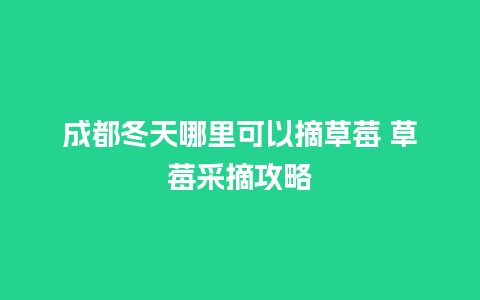 成都冬天哪里可以摘草莓 草莓采摘攻略